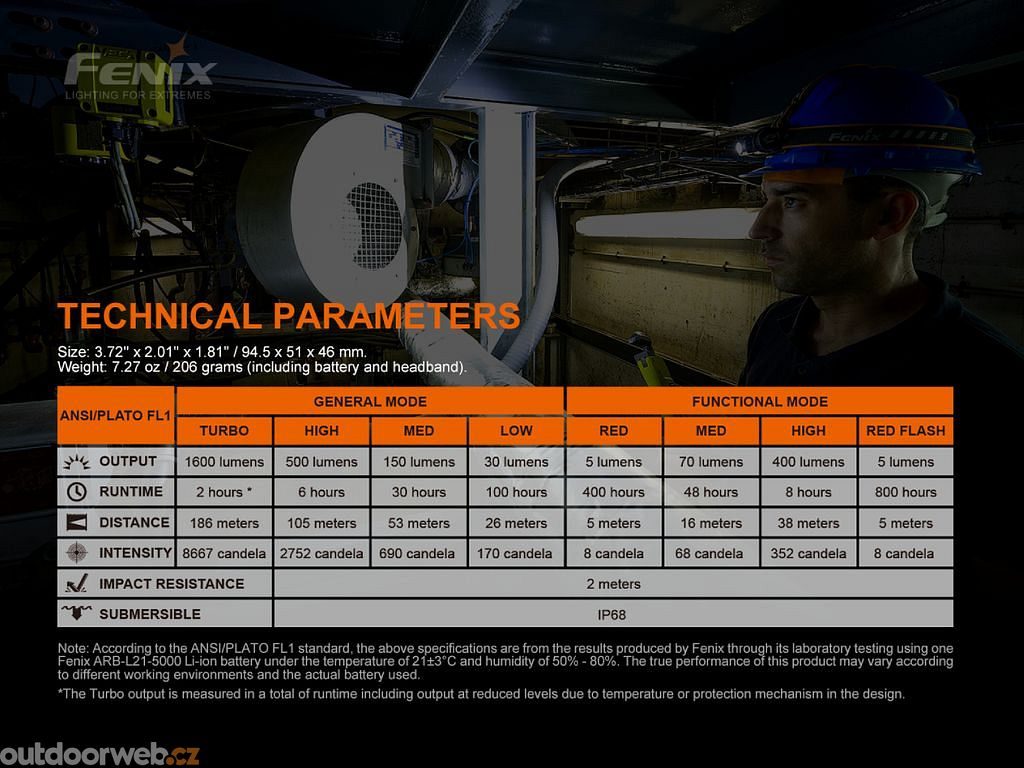 FENIX
LIGHTING FOR EXTREMES

Fenix

TECHNICAL PARAMETERS

Size: 3.72" x 2.01" x 1.81" / 94.5 x 51 x 46 mm.
Weight: 7.27 oz / 206 grams (including battery and headband).

| ANSI/PLATO FL1 | GENERAL MODE | | | | FUNCTIONAL MODE | | | |
|---|---|---|---|---|---|---|---|---|
| | TURBO | HIGH | MED | LOW | RED | MED | HIGH | RED FLASH |
| OUTPUT | 1600 lumens | 500 lumens | 150 lumens | 30 lumens | 5 lumens | 70 lumens | 400 lumens | 5 lumens |
| RUNTIME | 2 hours * | 6 hours | 30 hours | 100 hours | 400 hours | 48 hours | 8 hours | 800 hours |
| DISTANCE | 186 meters | 105 meters | 53 meters | 26 meters | 5 meters | 16 meters | 38 meters | 5 meters |
| INTENSITY | 8667 candela | 2752 candela | 690 candela | 170 candela | 8 candela | 68 candela | 352 candela | 8 candela |
| IMPACT RESISTANCE | 2 meters | | | | | | | |
| SUBMERSIBLE | IP68 | | | | | | | |

Note: According to the ANSI/PLATO FL1 standard, the above specifications are from the results produced by Fenix through its laboratory testing using one Fenix ARB-L21-5000 Li-ion battery under the temperature of 21±3°C and humidity of 50% - 80%. The true performance of this product may vary according to different working environments and the actual battery used.
*The Turbo output is measured in a total of runtime including output at reduced levels due to temperature or protection mechanism in the design.

outdoorweb.cz